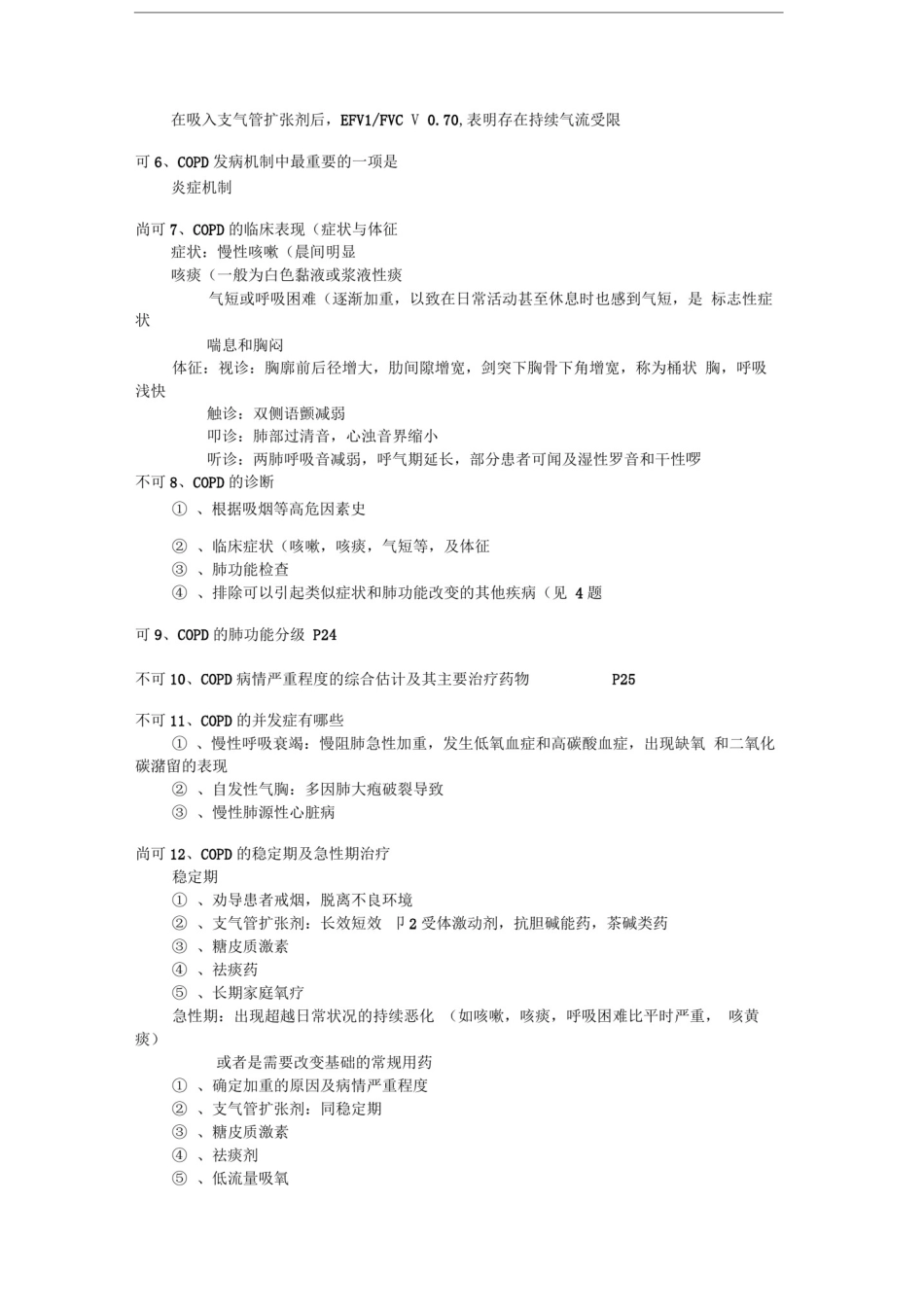 在吸入支气管扩张剂后，EFV1/FVC V 0.70,表明存在持续气流受限

可 6、COPD 发病机制中最重要的一项是
炎症机制

尚可 7、COPD 的临床表现（症状与体征
症状：慢性咳嗽（晨间明显
咳痰（一般为白色黏液或浆液性痰
气短或呼吸困难（逐渐加重，以致在日常活动甚至休息时也感到气短，是 标志性症状
喘息和胸闷
体征：视诊：胸廓前后径增大，肋间隙增宽，剑突下胸骨下角增宽，称为桶状 胸，呼吸浅快
触诊：双侧语颤减弱
叩诊：肺部过清音，心浊音界缩小
听诊：两肺呼吸音减弱，呼气期延长，部分患者可闻及湿性罗音和干性啰
不可 8、COPD 的诊断
① 、根据吸烟等高危因素史
② 、临床症状（咳嗽，咳痰，气短等，及体征
③ 、肺功能检查
④ 、排除可以引起类似症状和肺功能改变的其他疾病（见 4 题

可 9、COPD 的肺功能分级 P24

不可 10、COPD 病情严重程度的综合估计及其主要治疗药物 P25

不可 11、COPD 的并发症有哪些
① 、慢性呼吸衰竭：慢阻肺急性加重，发生低氧血症和高碳酸血症，出现缺氧 和二氧化碳潴留的表现
② 、自发性气胸：多因肺大疱破裂导致
③ 、慢性肺源性心脏病

尚可 12、COPD 的稳定期及急性期治疗
稳定期
① 、劝导患者戒烟，脱离不良环境
② 、支气管扩张剂：长效短效 卩2 受体激动剂，抗胆碱能药，茶碱类药
③ 、糖皮质激素
④ 、祛痰药
⑤ 、长期家庭氧疗
急性期：出现超越日常状况的持续恶化 （如咳嗽，咳痰，呼吸困难比平时严重， 咳黄痰）
或者是需要改变基础的常规用药
① 、确定加重的原因及病情严重程度
② 、支气管扩张剂：同稳定期
③ 、糖皮质激素
④ 、祛痰剂
⑤ 、低流量吸氧